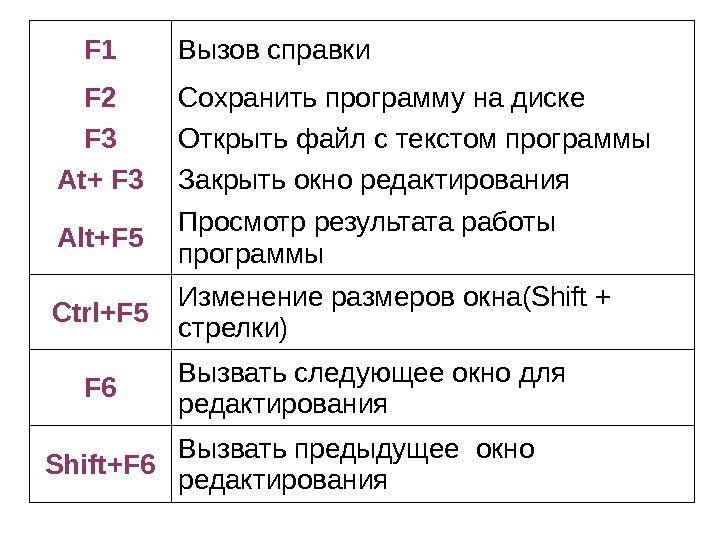 | F1 | Вызов справки |
|---|---|
| F2 | Сохранить программу на диске |
| F3 | Открыть файл с текстом программы |
| At+ F3 | Закрыть окно редактирования |
| Alt+F5 | Просмотр результата работы программы |
| Ctrl+F5 | Изменение размеров окна(Shift + стрелки) |
| F6 | Вызвать следующее окно для редактирования |
| Shift+F6 | Вызвать предыдущее окно редактирования |